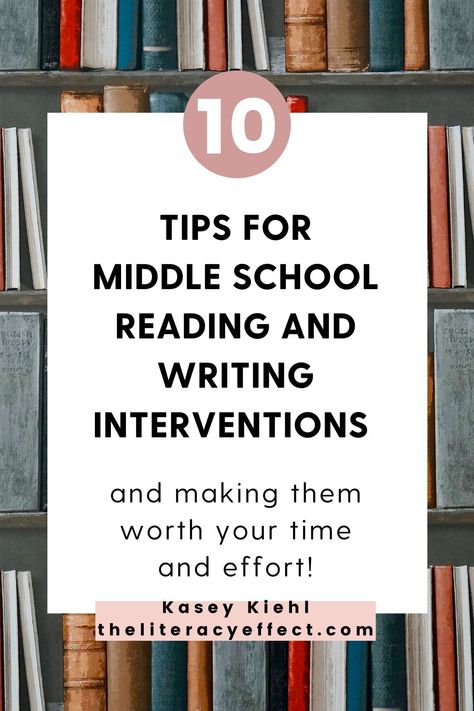 10

TIPS FOR MIDDLE SCHOOL READING AND WRITING INTERVENTIONS

and making them worth your time and effort!

Kasey Kiehl
theliteracyeffect.com